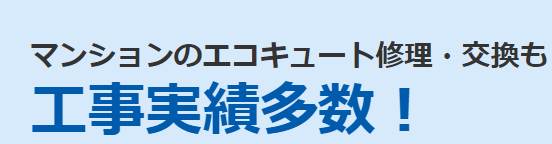 マンションのエコキュート修理・交換も
工事実績多数！